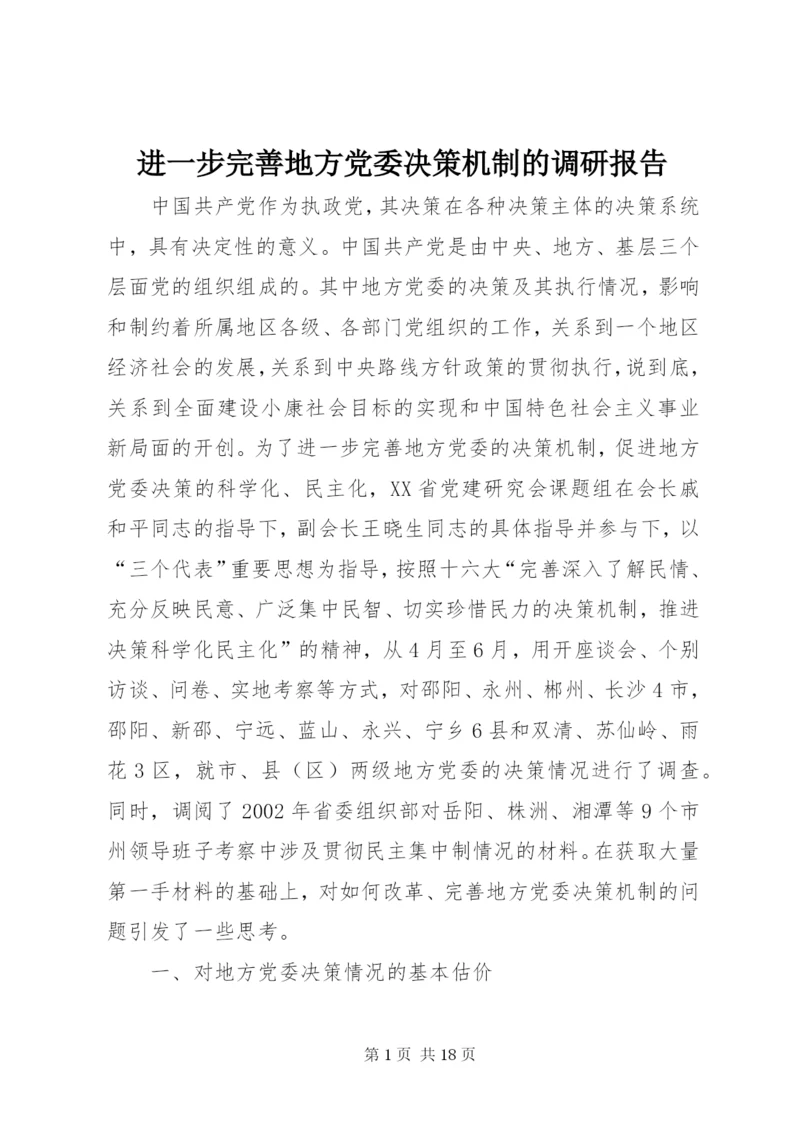 进一步完善地方党委决策机制的调研报告

中国共产党作为执政党，其决策在各种决策主体的决策系统中，具有决定性的意义。中国共产党是由中央、地方、基层三个层面党的组织组成的。其中地方党委的决策及其执行情况，影响和制约着所属地区各级、各部门党组织的工作，关系到一个地区经济社会的发展，关系到中央路线方针政策的贯彻执行，说到底，关系到全面建设小康社会目标的实现和中国特色社会主义事业新局面的开创。为了进一步完善地方党委的决策机制，促进地方党委决策的科学化、民主化，XX省党建研究会课题组在会长戚和平同志的指导下，副会长王晓生同志的具体指导并参与下，以“三个代表”重要思想为指导，按照十六大“完善深入了解民情、充分反映民意、广泛集中民智、切实珍惜民力的决策机制，推进决策科学化民主化”的精神，从4月至6月，用开座谈会、个别访谈、问卷、实地考察等方式，对邵阳、永州、郴州、长沙4市，邵阳、新邵、宁远、蓝山、永兴、宁乡6县和双清、苏仙岭、雨花3区，就市、县（区）两级地方党委的决策情况进行了调查。同时，调阅了2002年省委组织部对岳阳、株洲、湘潭等9个市州领导班子考察中涉及贯彻民主集中制情况的材料。在获取大量第一手材料的基础上，对如何改革、完善地方党委决策机制的问题引发了一些思考。

一、对地方党委决策情况的基本估价

第1页 共18页